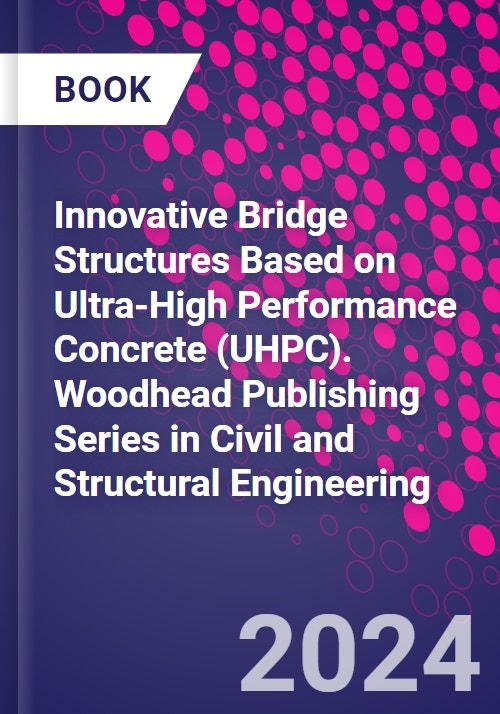 BOOK

Innovative Bridge Structures Based on Ultra-High Performance Concrete (UHPC). Woodhead Publishing Series in Civil and Structural Engineering

2024